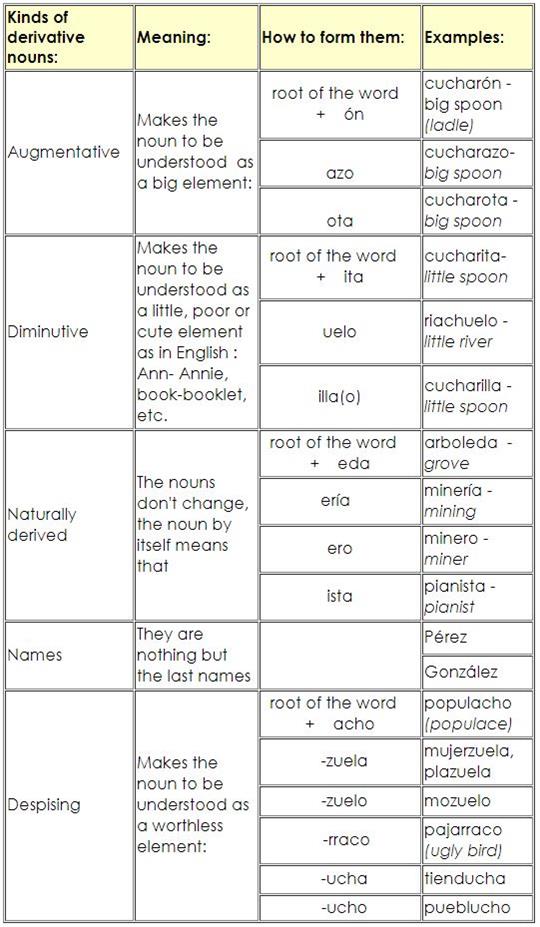 | Kinds of derivative nouns: | Meaning: | How to form them: | Examples: |
|---|---|---|---|
| Augmentative | Makes the noun to be understood as a big element: | root of the word + ón | cucharón - big spoon (ladle) |
| | | azo | cucharazo- big spoon |
| | | ota | cucharota - big spoon |
| Diminutive | Makes the noun to be understood as a little, poor or cute element as in English : Ann- Annie, book-booklet, etc. | root of the word + ita | cucharita- little spoon |
| | | uelo | riachuelo - little river |
| | | illa(o) | cucharilla - little spoon |
| Naturally derived | The nouns don't change, the noun by itself means that | root of the word + eda | arboleda - grove |
| | | ería | minería - mining |
| | | ero | minero - miner |
| | | ista | pianista - pianist |
| Names | They are nothing but the last names | | Pérez |
| | | | González |
| Despising | Makes the noun to be understood as a worthless element: | root of the word + acho | populacho (populace) |
| | | -zuela | mujerzuela, plazuela |
| | | -zuelo | mozuelo |
| | | -rraco | pajarraco (ugly bird) |
| | | -ucha | tienducha |
| | | -ucho | pueblucho |